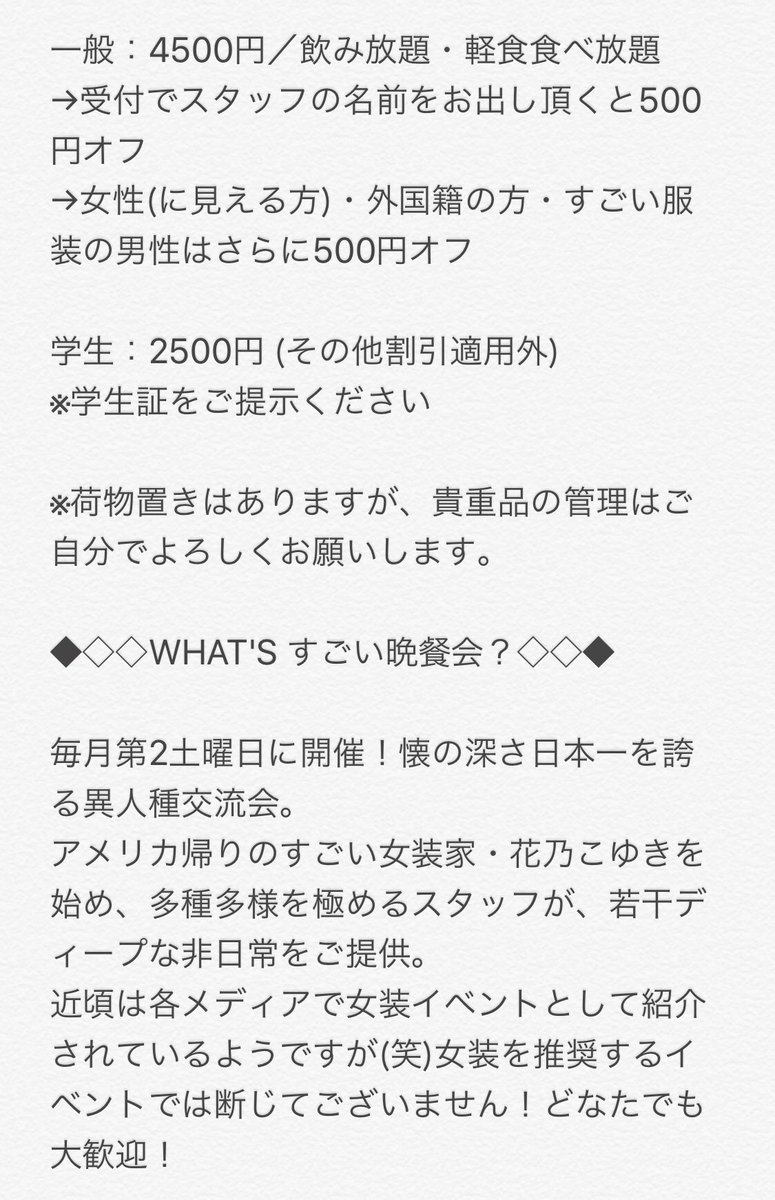 一般：4500円／飲み放題・軽食食べ放題
→受付でスタッフの名前をお出し頂くと500円オフ
→女性(に見える方)・外国籍の方・すごい服装の男性はさらに500円オフ

学生：2500円 (その他割引適用外)
※学生証をご提示ください

※荷物置きはありますが、貴重品の管理はご自分でよろしくお願いします。

◆◇◇WHAT'S すごい晩餐会？◇◇◆

毎月第2土曜日に開催！懐の深さ日本一を誇る異人種交流会。
アメリカ帰りのすごい女装家・花乃こゆきを始め、多種多様を極めるスタッフが、若干ディープな非日常をご提供。
近頃は各メディアで女装イベントとして紹介されているようですが(笑)女装を推奨するイベントでは断じてございません！どなたでも大歓迎！